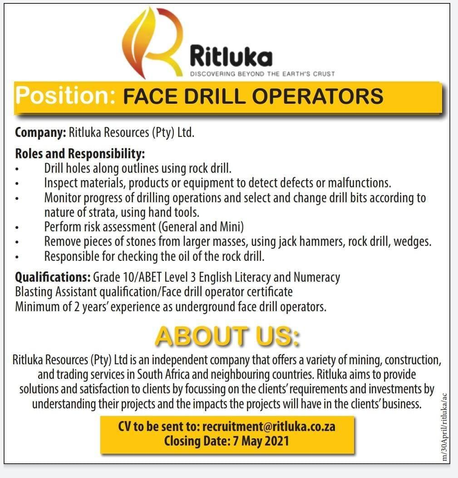 Ritluka
DISCOVERING BEYOND THE EARTH'S CRUST

Position: FACE DRILL OPERATORS

Company: Ritluka Resources (Pty) Ltd.

Roles and Responsibility:
• Drill holes along outlines using rock drill.
• Inspect materials, products or equipment to detect defects or malfunctions.
• Monitor progress of drilling operations and select and change drill bits according to nature of strata, using hand tools.
• Perform risk assessment (General and Mini)
• Remove pieces of stones from larger masses, using jack hammers, rock drill, wedges.
• Responsible for checking the oil of the rock drill.

Qualifications: Grade 10/ABET Level 3 English Literacy and Numeracy
Blasting Assistant qualification/Face drill operator certificate
Minimum of 2 years' experience as underground face drill operators.

ABOUT US:

Ritluka Resources (Pty) Ltd is an independent company that offers a variety of mining, construction, and trading services in South Africa and neighbouring countries. Ritluka aims to provide solutions and satisfaction to clients by focussing on the clients' requirements and investments by understanding their projects and the impacts the projects will have in the clients' business.

CV to be sent to: recruitment@ritluka.co.za
Closing Date: 7 May 2021

m/30April/ritluka/ac